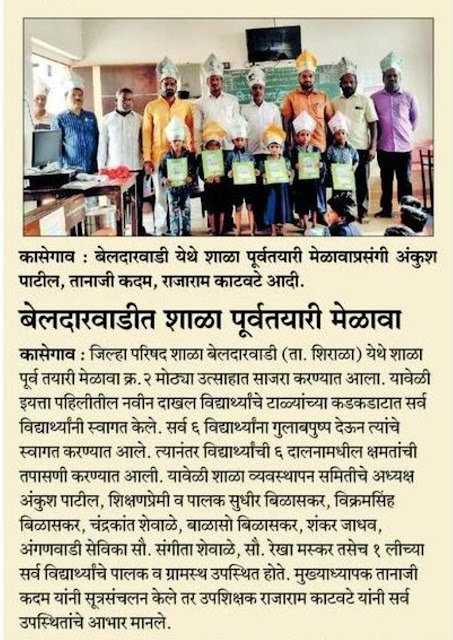 कासेगाव : बेलदारवाडी येथे शाळा पूर्वतयारी मेळावाप्रसंगी अंकुश पाटील, तानाजी कदम, राजाराम काटवटे आदी.

बेलदारवाडीत शाळा पूर्वतयारी मेळावा

कासेगाव : जिल्हा परिषद शाळा बेलदारवाडी (ता. शिराळा) येथे शाळा पूर्व तयारी मेळावा क्र. २ मोठ्या उत्साहात साजरा करण्यात आला. यावेळी इयत्ता पहिलीतील नवीन दाखल विद्यार्थ्यांचे टाळ्यांच्या कडकडाटात सर्व विद्यार्थ्यांनी स्वागत केले. सर्व ६ विद्यार्थ्यांना गुलाबपुष्प देऊन त्यांचे स्वागत करण्यात आले. त्यानंतर विद्यार्थ्यांची ६ दालनामधील क्षमतांची तपासणी करण्यात आली. यावेळी शाळा व्यवस्थापन समितीचे अध्यक्ष अंकुश पाटील, शिक्षणप्रेमी व पालक सुधीर बिळासकर, विक्रमसिंह बिळासकर, चंद्रकांत शेवाळे, बाळासो बिळासकर, शंकर जाधव, अंगणवाडी सेविका सौ. संगीता शेवाळे, सौ. रेखा मस्कर तसेच १ लीच्या सर्व विद्यार्थ्यांचे पालक व ग्रामस्थ उपस्थित होते. मुख्याध्यापक तानाजी कदम यांनी सूत्रसंचलन केले तर उपशिक्षक राजाराम काटवटे यांनी सर्व उपस्थितांचे आभार मानले.